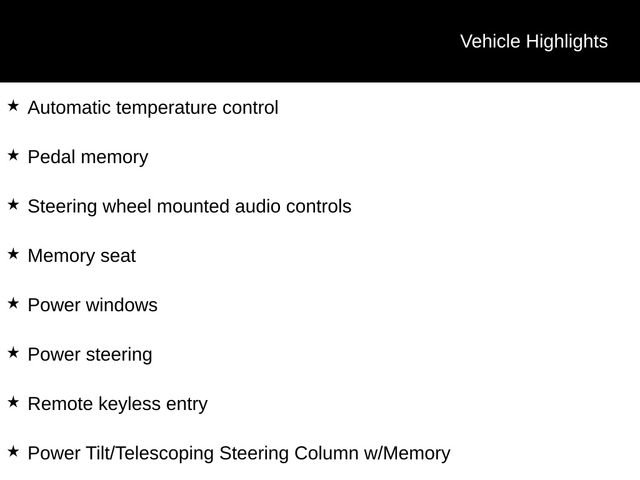 Vehicle Highlights

★ Automatic temperature control

★ Pedal memory

★ Steering wheel mounted audio controls

★ Memory seat

★ Power windows

★ Power steering

★ Remote keyless entry

★ Power Tilt/Telescoping Steering Column w/Memory